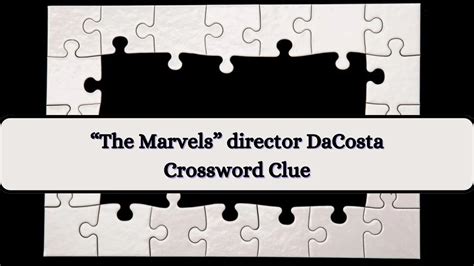 “The Marvels” director DaCosta Crossword Clue